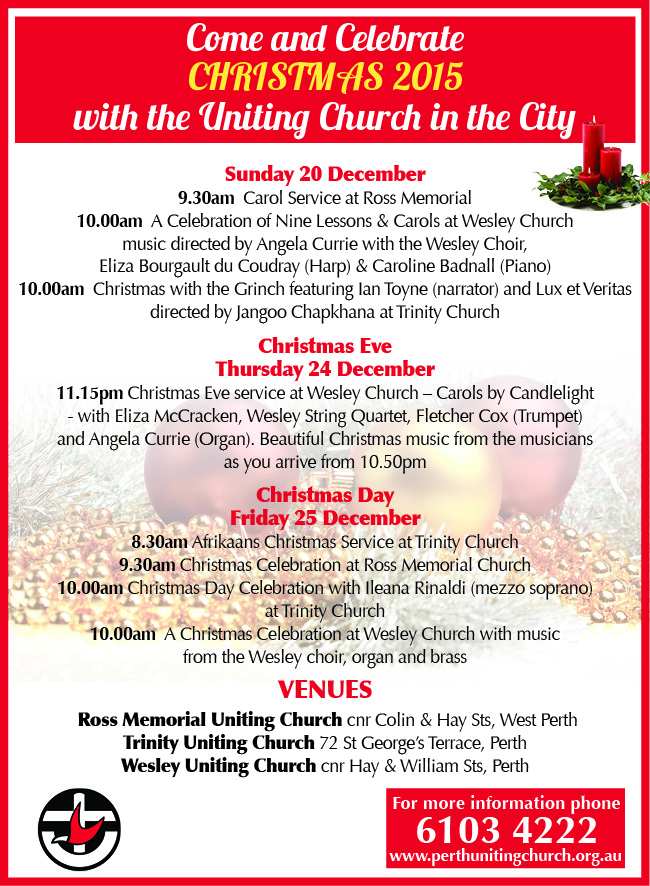 Come and Celebrate
CHRISTMAS 2015
with the Uniting Church in the City

Sunday 20 December
9.30am Carol Service at Ross Memorial
10.00am A Celebration of Nine Lessons & Carols at Wesley Church music directed by Angela Currie with the Wesley Choir, Eliza Bourgault du Coudray (Harp) & Caroline Badnall (Piano)
10.00am Christmas with the Grinch featuring Ian Toyne (narrator) and Lux et Veritas directed by Jangoo Chapkhana at Trinity Church

Christmas Eve
Thursday 24 December
11.15pm Christmas Eve service at Wesley Church – Carols by Candlelight - with Eliza McCracken, Wesley String Quartet, Fletcher Cox (Trumpet) and Angela Currie (Organ). Beautiful Christmas music from the musicians as you arrive from 10.50pm

Christmas Day
Friday 25 December
8.30am Afrikaans Christmas Service at Trinity Church
9.30am Christmas Celebration at Ross Memorial Church
10.00am Christmas Day Celebration with Ileana Rinaldi (mezzo soprano) at Trinity Church
10.00am A Christmas Celebration at Wesley Church with music from the Wesley choir, organ and brass

VENUES
Ross Memorial Uniting Church cnr Colin & Hay Sts, West Perth
Trinity Uniting Church 72 St George's Terrace, Perth
Wesley Uniting Church cnr Hay & William Sts, Perth

For more information phone
6103 4222
www.perthunitingchurch.org.au